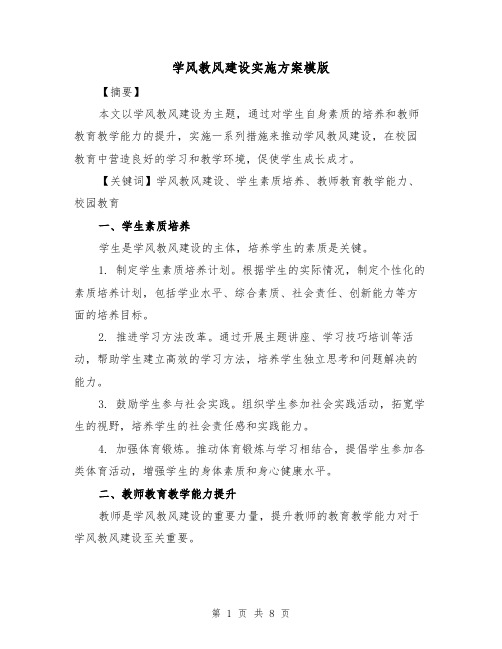 学风教风建设实施方案模版

【摘要】

本文以学风教风建设为主题，通过对学生自身素质的培养和教师教育教学能力的提升，实施一系列措施来推动学风教风建设，在校园教育中营造良好的学习和教学环境，促使学生成长成才。

【关键词】学风教风建设、学生素质培养、教师教育教学能力、校园教育

一、学生素质培养

学生是学风教风建设的主体，培养学生的素质是关键。

1. 制定学生素质培养计划。根据学生的实际情况，制定个性化的素质培养计划，包括学业水平、综合素质、社会责任、创新能力等方面的培养目标。

2. 推进学习方法改革。通过开展主题讲座、学习技巧培训等活动，帮助学生建立高效的学习方法，培养学生独立思考和问题解决的能力。

3. 鼓励学生参与社会实践。组织学生参加社会实践活动，拓宽学生的视野，培养学生的社会责任感和实践能力。

4. 加强体育锻炼。推动体育锻炼与学习相结合，提倡学生参加各类体育活动，增强学生的身体素质和身心健康水平。

二、教师教育教学能力提升

教师是学风教风建设的重要力量，提升教师的教育教学能力对于学风教风建设至关重要。

第 1 页 共 8 页